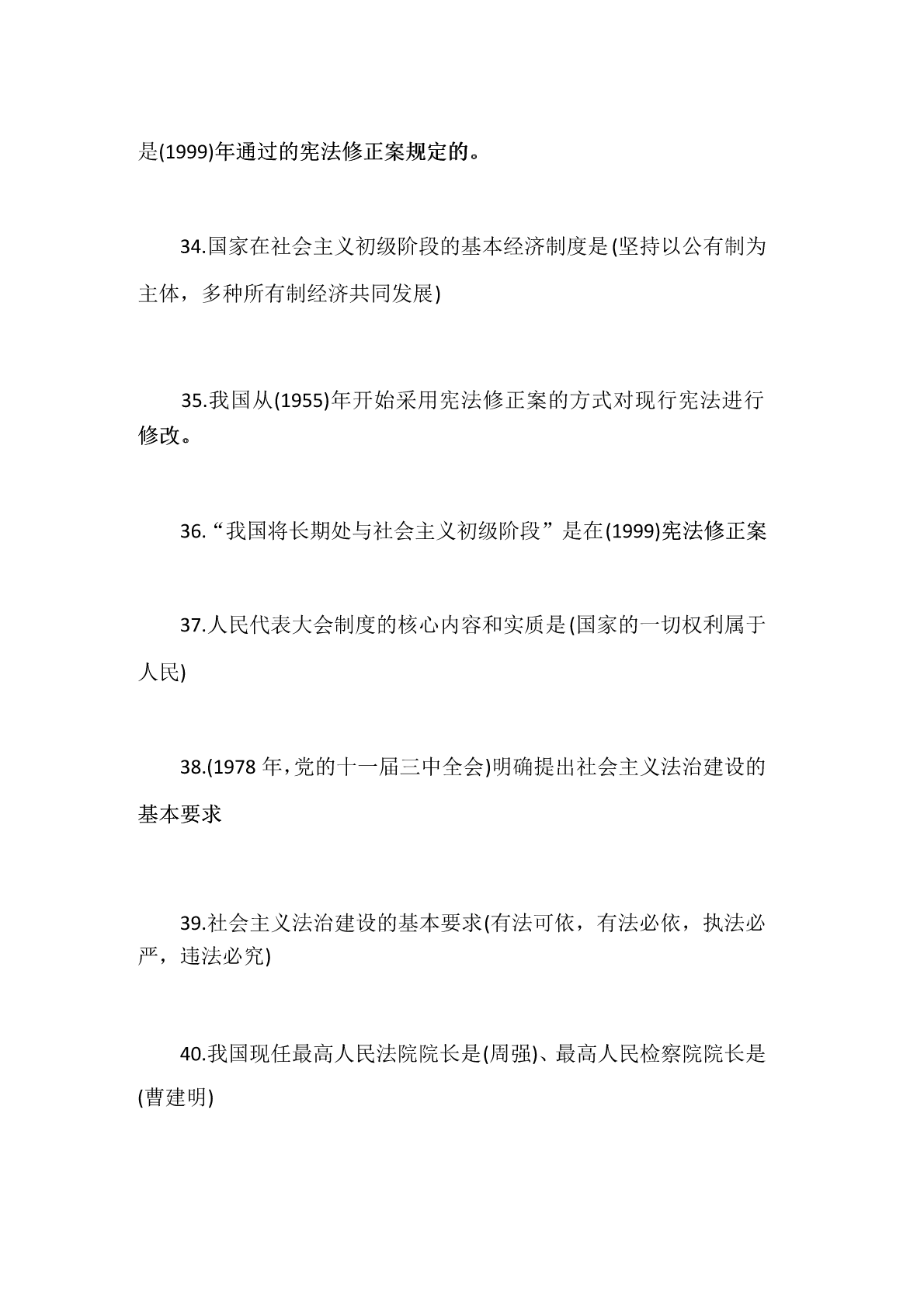 是(1999)年通过的宪法修正案规定的。

34.国家在社会主义初级阶段的基本经济制度是(坚持以公有制为主体，多种所有制经济共同发展)

35.我国从(1955)年开始采用宪法修正案的方式对现行宪法进行修改。

36.“我国将长期处与社会主义初级阶段”是在(1999)宪法修正案

37.人民代表大会制度的核心内容和实质是(国家的一切权利属于人民)

38.(1978 年,党的十一届三中全会)明确提出社会主义法治建设的基本要求

39.社会主义法治建设的基本要求(有法可依，有法必依，执法必严，违法必究)

40.我国现任最高人民法院院长是(周强)、最高人民检察院院长是(曹建明)